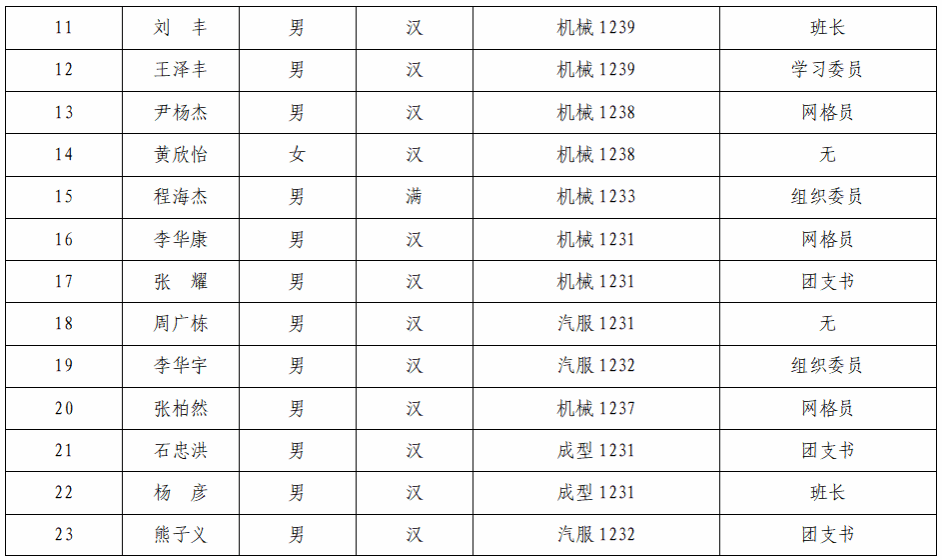 | 11 | 刘 丰 | 男 | 汉 | 机械1239 | 班长 |
|---|---|---|---|---|---|
| 12 | 王泽丰 | 男 | 汉 | 机械1239 | 学习委员 |
| 13 | 尹杨杰 | 男 | 汉 | 机械1238 | 网格员 |
| 14 | 黄欣怡 | 女 | 汉 | 机械1238 | 无 |
| 15 | 程海杰 | 男 | 满 | 机械1233 | 组织委员 |
| 16 | 李华康 | 男 | 汉 | 机械1231 | 网格员 |
| 17 | 张 耀 | 男 | 汉 | 机械1231 | 团支书 |
| 18 | 周广栋 | 男 | 汉 | 汽服1231 | 无 |
| 19 | 李华宇 | 男 | 汉 | 汽服1232 | 组织委员 |
| 20 | 张柏然 | 男 | 汉 | 机械1237 | 网格员 |
| 21 | 石忠洪 | 男 | 汉 | 成型1231 | 团支书 |
| 22 | 杨 彦 | 男 | 汉 | 成型1231 | 班长 |
| 23 | 熊子义 | 男 | 汉 | 汽服1232 | 团支书 |